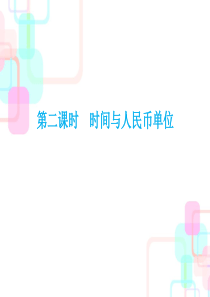 第二课时　时间与人民币单位